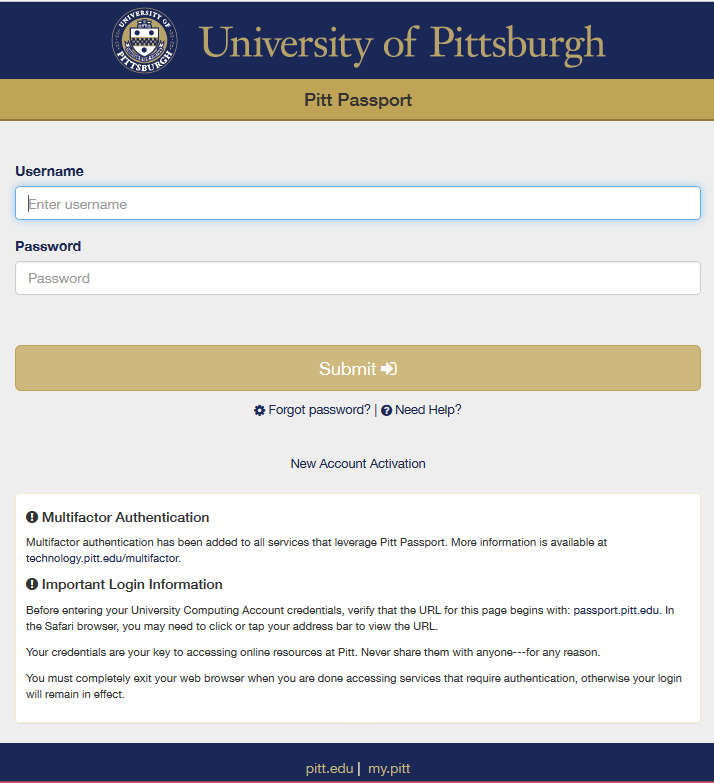 UNIVERSITY OF PITTSBURGH

University of Pittsburgh

Pitt Passport

Username

Enter username

Password

Password

Submit

Forgot password? | Need Help?

New Account Activation

Multifactor Authentication

Multifactor authentication has been added to all services that leverage Pitt Passport. More information is available at technology.pitt.edu/multifactor.

Important Login Information

Before entering your University Computing Account credentials, verify that the URL for this page begins with: passport.pitt.edu. In the Safari browser, you may need to click or tap your address bar to view the URL.

Your credentials are your key to accessing online resources at Pitt. Never share them with anyone---for any reason.

You must completely exit your web browser when you are done accessing services that require authentication, otherwise your login will remain in effect.

pitt.edu | my.pitt